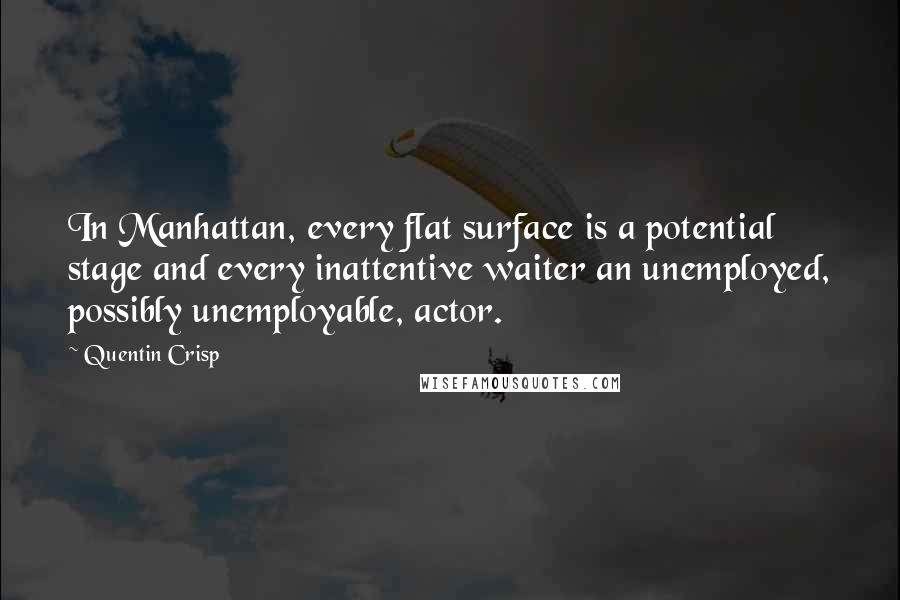 In Manhattan, every flat surface is a potential stage and every inattentive waiter an unemployed, possibly unemployable, actor.

~ Quentin Crisp

WISEFAMOUSQUOTES.COM